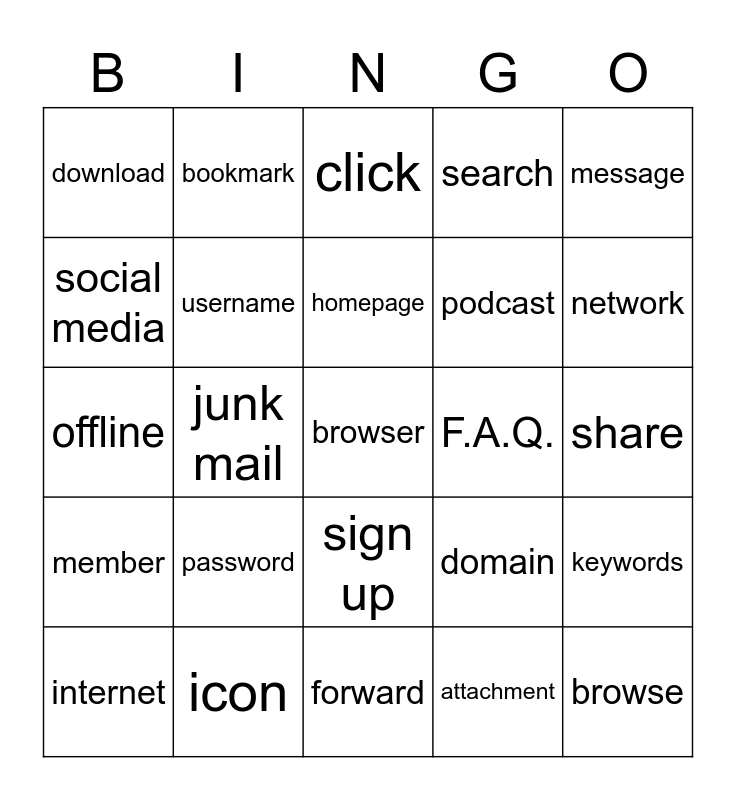 | B | I | N | G | O |
|---|---|---|---|---|
| download | bookmark | click | search | message |
| social media | username | homepage | podcast | network |
| offline | junk mail | browser | F.A.Q. | share |
| member | password | sign up | domain | keywords |
| internet | icon | forward | attachment | browse |